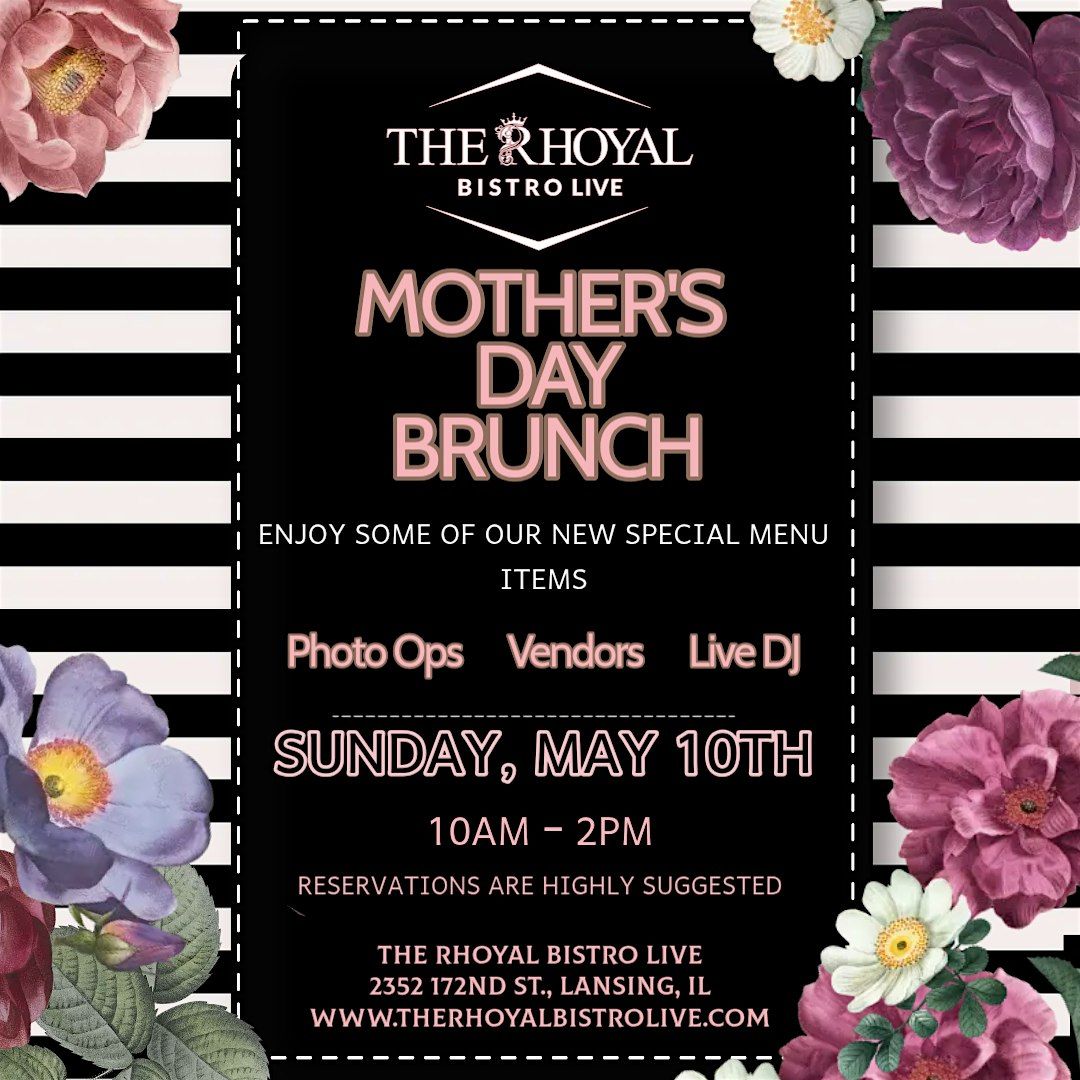 THE RHOYAL
BISTRO LIVE

MOTHER'S DAY BRUNCH

ENJOY SOME OF OUR NEW SPECIAL MENU ITEMS

Photo Ops Vendors Live DJ

SUNDAY, MAY 10TH

10AM - 2PM

RESERVATIONS ARE HIGHLY SUGGESTED

THE RHOYAL BISTRO LIVE
2352 172ND ST., LANSING, IL
WWW.THERHOYALBISTROLIVE.COM